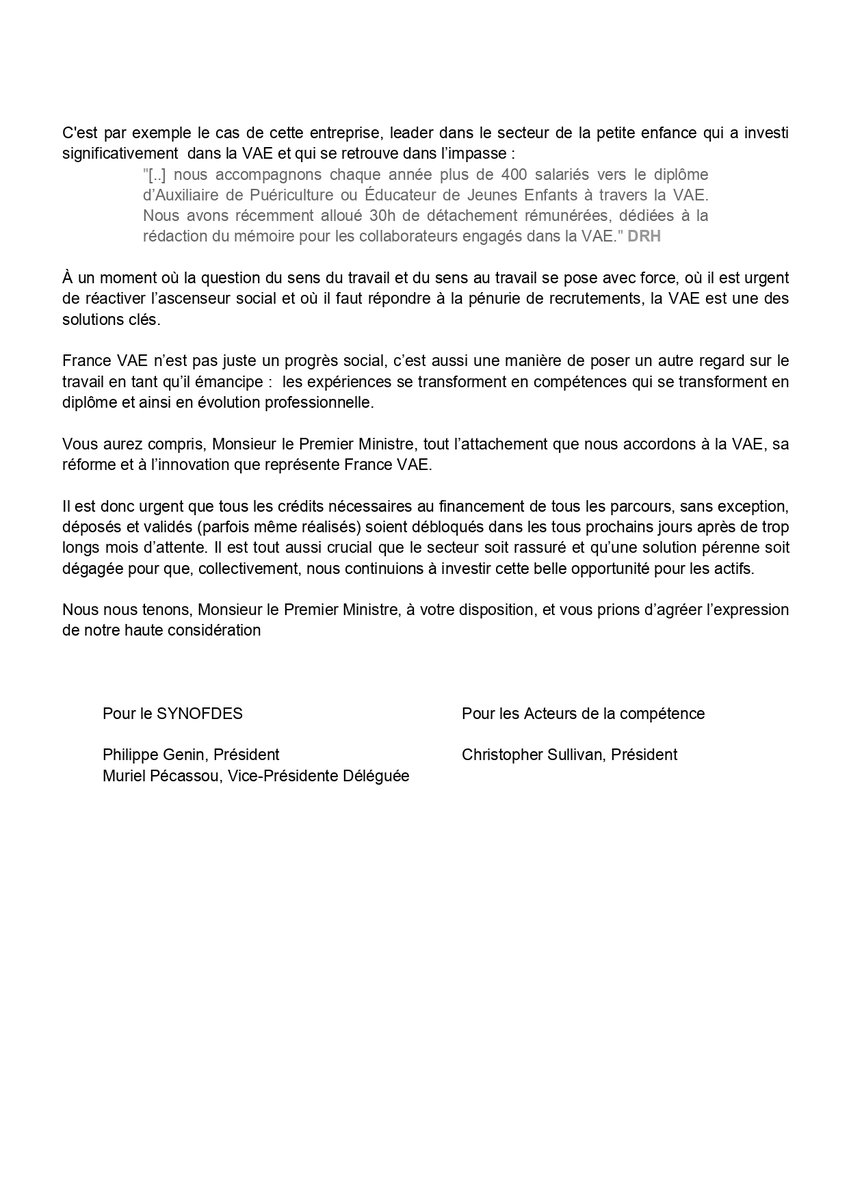 C'est par exemple le cas de cette entreprise, leader dans le secteur de la petite enfance qui a investi significativement dans la VAE et qui se retrouve dans l'impasse :

"[..] nous accompagnons chaque année plus de 400 salariés vers le diplôme d'Auxiliaire de Puériculture ou Éducateur de Jeunes Enfants à travers la VAE. Nous avons récemment alloué 30h de détachement rémunérées, dédiées à la rédaction du mémoire pour les collaborateurs engagés dans la VAE." DRH

À un moment où la question du sens du travail et du sens au travail se pose avec force, où il est urgent de réactiver l'ascenseur social et où il faut répondre à la pénurie de recrutements, la VAE est une des solutions clés.

France VAE n'est pas juste un progrès social, c'est aussi une manière de poser un autre regard sur le travail en tant qu'il émancipe : les expériences se transforment en compétences qui se transforment en diplôme et ainsi en évolution professionnelle.

Vous aurez compris, Monsieur le Premier Ministre, tout l'attachement que nous accordons à la VAE, sa réforme et à l'innovation que représente France VAE.

Il est donc urgent que tous les crédits nécessaires au financement de tous les parcours, sans exception, déposés et validés (parfois même réalisés) soient débloqués dans les tous prochains jours après de trop longs mois d'attente. Il est tout aussi crucial que le secteur soit rassuré et qu'une solution pérenne soit dégagée pour que, collectivement, nous continuions à investir cette belle opportunité pour les actifs.

Nous nous tenons, Monsieur le Premier Ministre, à votre disposition, et vous prions d'agréer l'expression de notre haute considération

Pour le SYNOFDES

Philippe Genin, Président
Muriel Pécassou, Vice-Présidente Déléguée

Pour les Acteurs de la compétence

Christopher Sullivan, Président